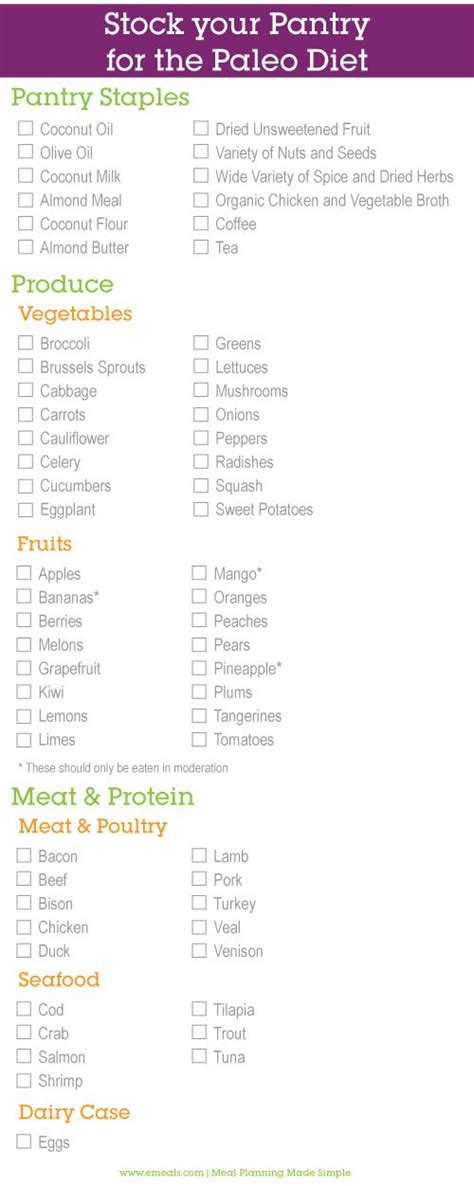 Stock your Pantry for the Paleo Diet

Pantry Staples

☐ Coconut Oil
☐ Olive Oil
☐ Coconut Milk
☐ Almond Meal
☐ Coconut Flour
☐ Almond Butter

☐ Dried Unsweetened Fruit
☐ Variety of Nuts and Seeds
☐ Wide Variety of Spice and Dried Herbs
☐ Organic Chicken and Vegetable Broth
☐ Coffee
☐ Tea

Produce

Vegetables

☐ Broccoli
☐ Brussels Sprouts
☐ Cabbage
☐ Carrots
☐ Cauliflower
☐ Celery
☐ Cucumbers
☐ Eggplant

☐ Greens
☐ Lettuces
☐ Mushrooms
☐ Onions
☐ Peppers
☐ Radishes
☐ Squash
☐ Sweet Potatoes

Fruits

☐ Apples
☐ Bananas*
☐ Berries
☐ Melons
☐ Grapefruit
☐ Kiwi
☐ Lemons
☐ Limes

☐ Mango*
☐ Oranges
☐ Peaches
☐ Pears
☐ Pineapple*
☐ Plums
☐ Tangerines
☐ Tomatoes

* These should only be eaten in moderation

Meat & Protein

Meat & Poultry

☐ Bacon
☐ Beef
☐ Bison
☐ Chicken
☐ Duck

☐ Lamb
☐ Pork
☐ Turkey
☐ Veal
☐ Venison

Seafood

☐ Cod
☐ Crab
☐ Salmon
☐ Shrimp

☐ Tilapia
☐ Trout
☐ Tuna

Dairy Case

☐ Eggs

www.emeals.com | Meal Planning Made Simple